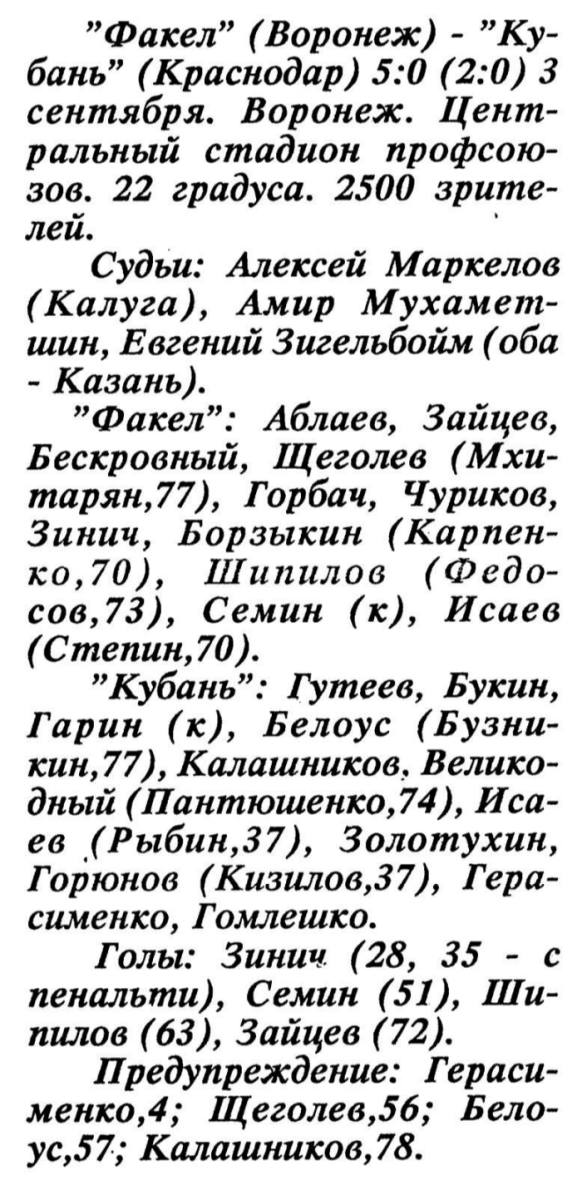 "Факел" (Воронеж) - "Кубань" (Краснодар) 5:0 (2:0) 3 сентября. Воронеж. Центральный стадион профсоюзов. 22 градуса. 2500 зрителей.

Судьи: Алексей Маркелов (Калуга), Амир Мухаметшин, Евгений Зигельбойм (оба - Казань).

"Факел": Аблаев, Зайцев, Бескровный, Щеголев (Мхитарян,77), Горбач, Чуриков, Зинич, Борзыкин (Карпенко,70), Шипилов (Федосов,73), Семин (к), Исаев (Степин,70).

"Кубань": Гутеев, Букин, Гарин (к), Белоус (Бузникин,77), Калашников, Великодный (Пантюшенко,74), Исаев (Рыбин,37), Золотухин, Горюнов (Кизилов,37), Герасименко, Гомлешко.

Голы: Зинич (28, 35 - с пенальти), Семин (51), Шипилов (63), Зайцев (72).

Предупреждение: Герасименко,4; Щеголев,56; Белоус,57; Калашников,78.